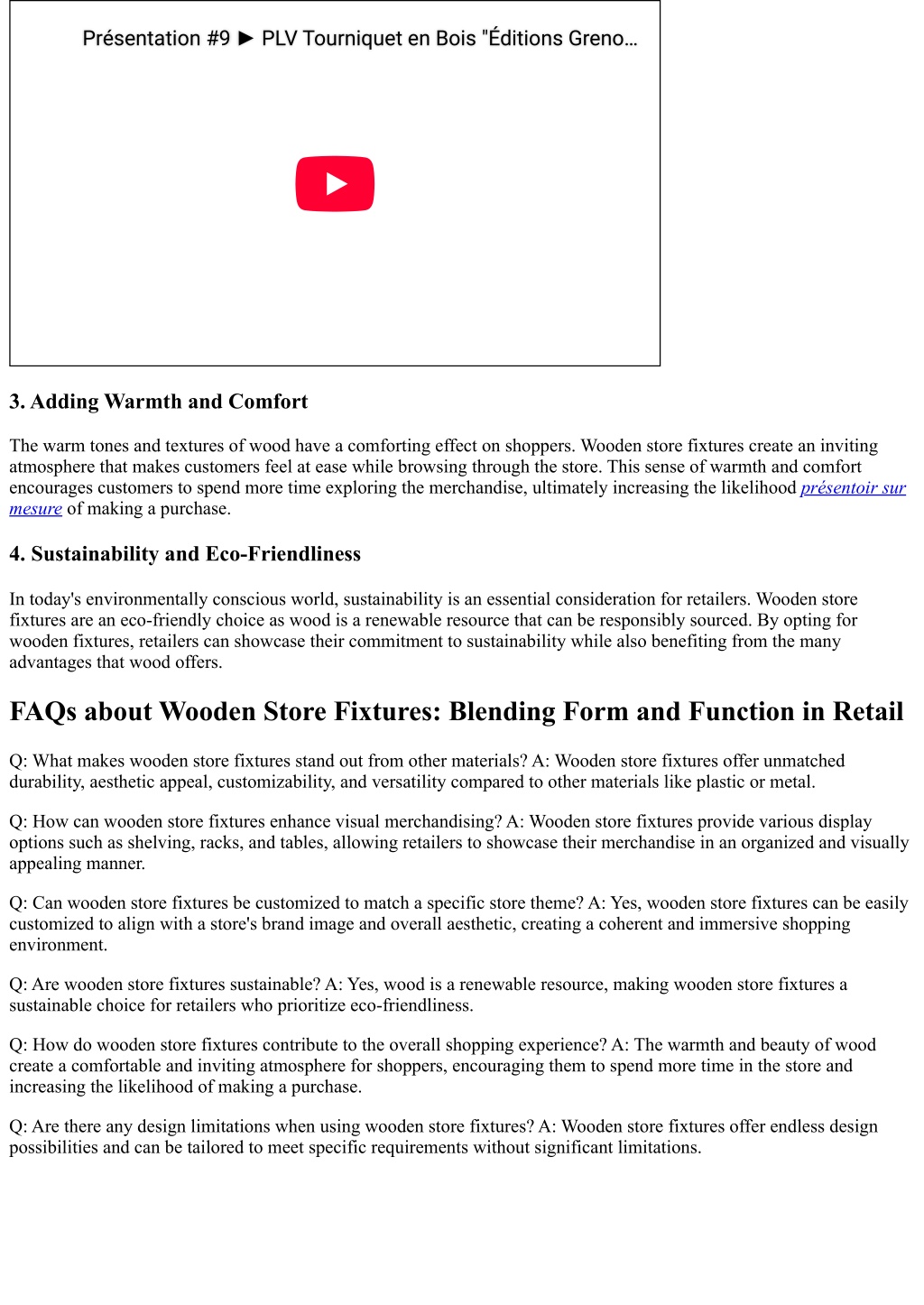 Présentation #9 ► PLV Tourniquet en Bois "Éditions Greno…

3. Adding Warmth and Comfort

The warm tones and textures of wood have a comforting effect on shoppers. Wooden store fixtures create an inviting atmosphere that makes customers feel at ease while browsing through the store. This sense of warmth and comfort encourages customers to spend more time exploring the merchandise, ultimately increasing the likelihood présentoir sur mesure of making a purchase.

4. Sustainability and Eco-Friendliness

In today's environmentally conscious world, sustainability is an essential consideration for retailers. Wooden store fixtures are an eco-friendly choice as wood is a renewable resource that can be responsibly sourced. By opting for wooden fixtures, retailers can showcase their commitment to sustainability while also benefiting from the many advantages that wood offers.

FAQs about Wooden Store Fixtures: Blending Form and Function in Retail

Q: What makes wooden store fixtures stand out from other materials? A: Wooden store fixtures offer unmatched durability, aesthetic appeal, customizability, and versatility compared to other materials like plastic or metal.

Q: How can wooden store fixtures enhance visual merchandising? A: Wooden store fixtures provide various display options such as shelving, racks, and tables, allowing retailers to showcase their merchandise in an organized and visually appealing manner.

Q: Can wooden store fixtures be customized to match a specific store theme? A: Yes, wooden store fixtures can be easily customized to align with a store's brand image and overall aesthetic, creating a coherent and immersive shopping environment.

Q: Are wooden store fixtures sustainable? A: Yes, wood is a renewable resource, making wooden store fixtures a sustainable choice for retailers who prioritize eco-friendliness.

Q: How do wooden store fixtures contribute to the overall shopping experience? A: The warmth and beauty of wood create a comfortable and inviting atmosphere for shoppers, encouraging them to spend more time in the store and increasing the likelihood of making a purchase.

Q: Are there any design limitations when using wooden store fixtures? A: Wooden store fixtures offer endless design possibilities and can be tailored to meet specific requirements without significant limitations.